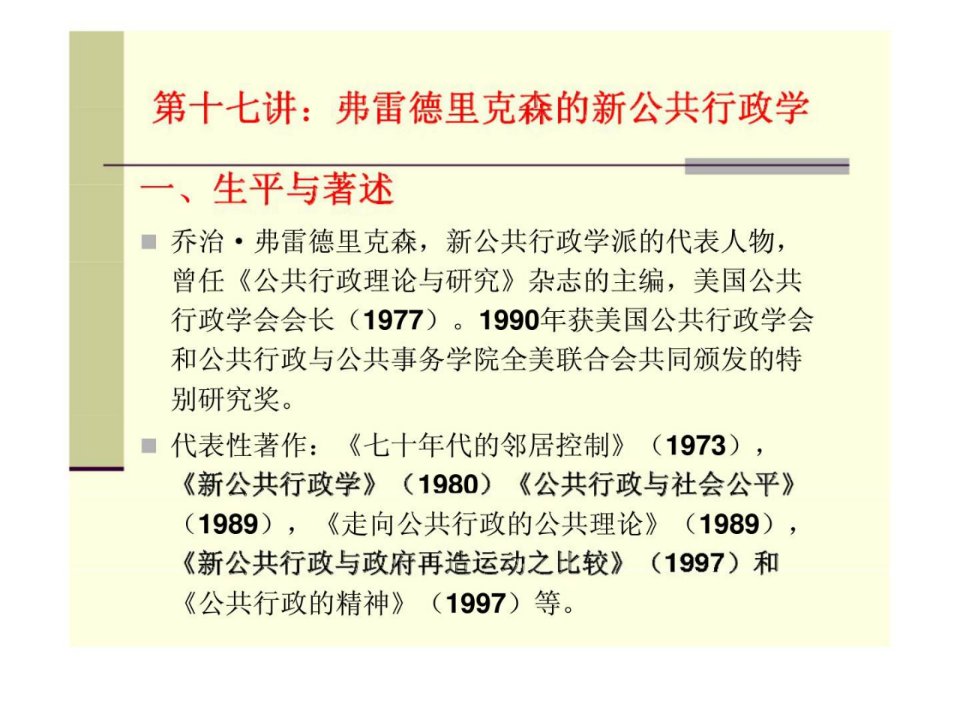 第十七讲：弗雷德里克森的新公共行政学

一、生平与著述

乔治·弗雷德里克森，新公共行政学派的代表人物，曾任《公共行政理论与研究》杂志的主编，美国公共行政学会会长（1977）。1990年获美国公共行政学会和公共行政与公共事务学院全美联合会共同颁发的特别研究奖。

代表性著作：《七十年代的邻居控制》（1973），《新公共行政学》（1980）《公共行政与社会公平》（1989），《走向公共行政的公共理论》（1989），《新公共行政与政府再造运动之比较》（1997）和《公共行政的精神》（1997）等。